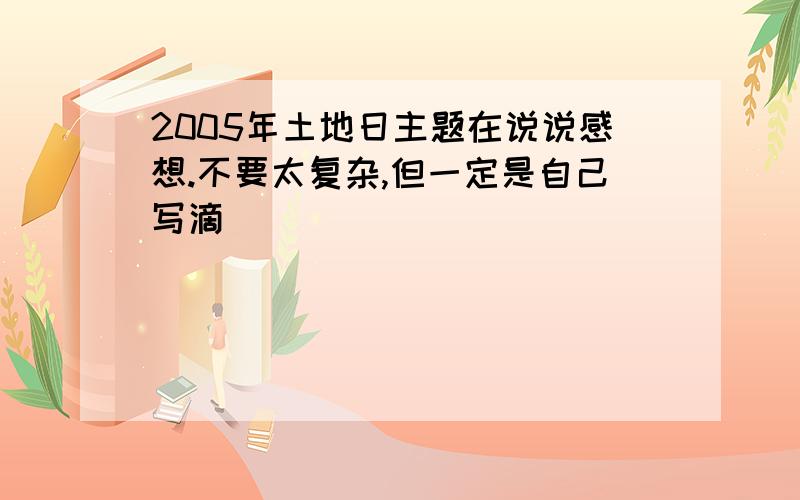 2005年土地日主题在说说感想.不要太复杂,但一定是自己写滴